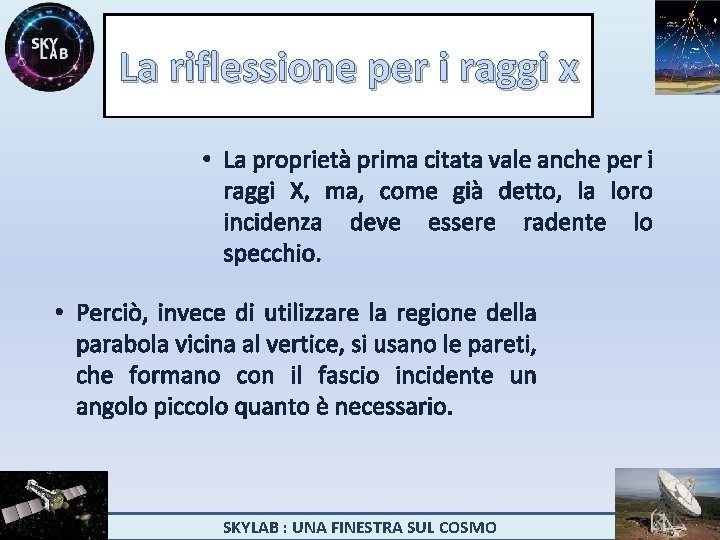 SKY LAB

La riflessione per i raggi x

• La proprietà prima citata vale anche per i raggi X, ma, come già detto, la loro incidenza deve essere radente lo specchio.

• Perciò, invece di utilizzare la regione della parabola vicina al vertice, si usano le pareti, che formano con il fascio incidente un angolo piccolo quanto è necessario.

SKYLAB : UNA FINESTRA SUL COSMO